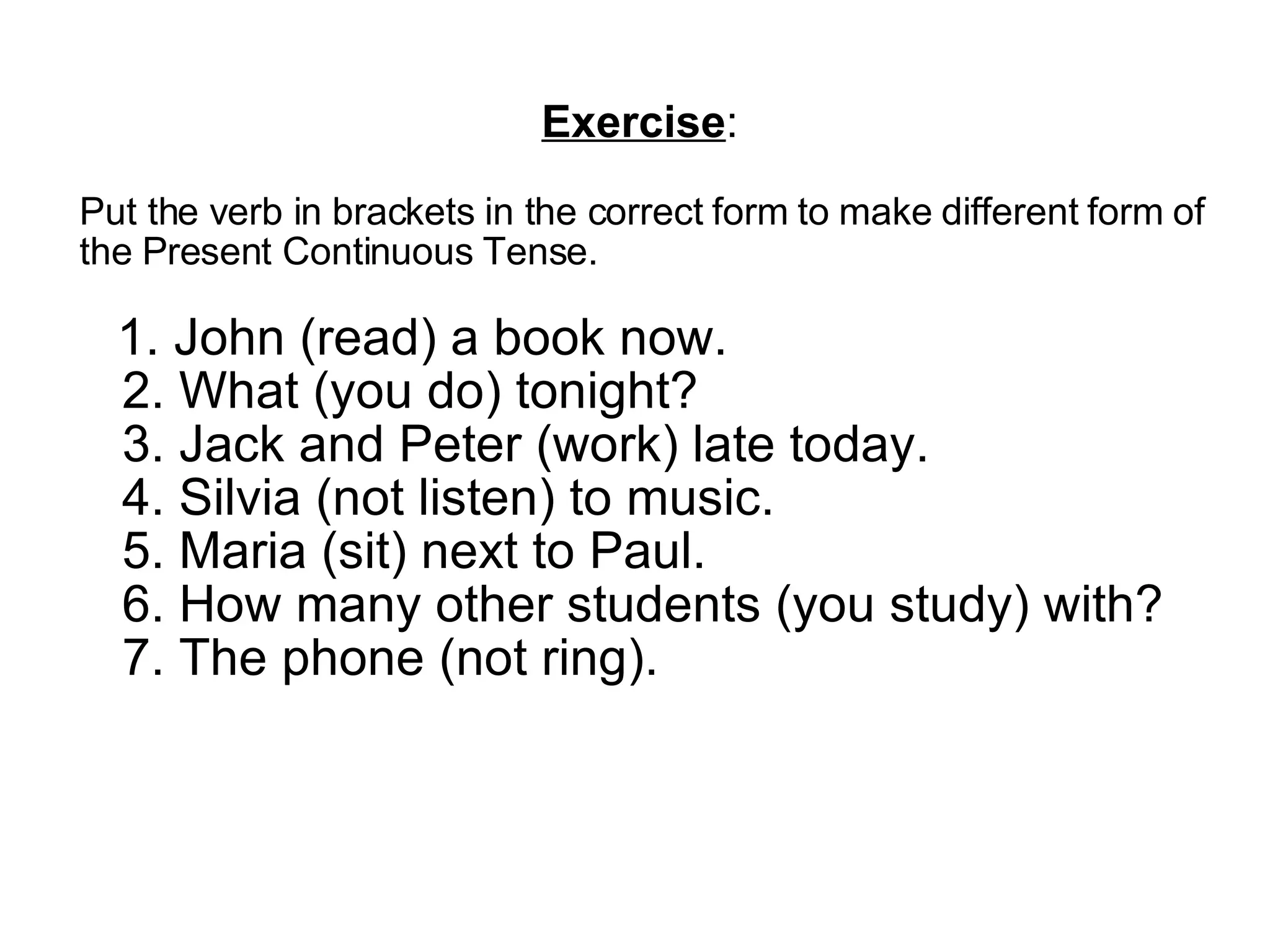 Exercise:

Put the verb in brackets in the correct form to make different form of the Present Continuous Tense.

1. John (read) a book now.
2. What (you do) tonight?
3. Jack and Peter (work) late today.
4. Silvia (not listen) to music.
5. Maria (sit) next to Paul.
6. How many other students (you study) with?
7. The phone (not ring).